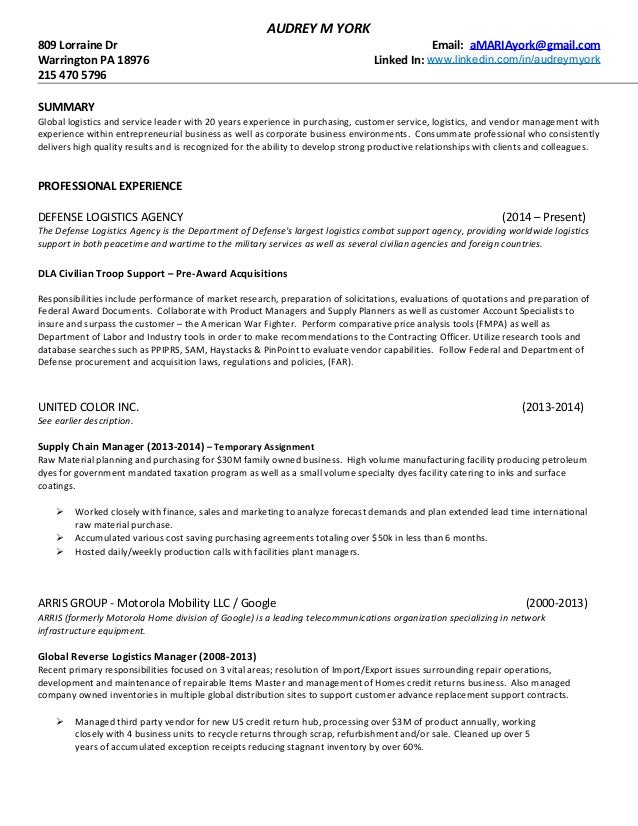 AUDREY M YORK

809 Lorraine Dr
Warrington PA 18976
215 470 5796

Email: aMARIAyork@gmail.com
Linked In: www.linkedin.com/in/audreymyork

SUMMARY
Global logistics and service leader with 20 years experience in purchasing, customer service, logistics, and vendor management with experience within entrepreneurial business as well as corporate business environments. Consummate professional who consistently delivers high quality results and is recognized for the ability to develop strong productive relationships with clients and colleagues.

PROFESSIONAL EXPERIENCE

DEFENSE LOGISTICS AGENCY (2014 – Present)
The Defense Logistics Agency is the Department of Defense's largest logistics combat support agency, providing worldwide logistics support in both peacetime and wartime to the military services as well as several civilian agencies and foreign countries.

DLA Civilian Troop Support – Pre-Award Acquisitions

Responsibilities include performance of market research, preparation of solicitations, evaluations of quotations and preparation of Federal Award Documents. Collaborate with Product Managers and Supply Planners as well as customer Account Specialists to insure and surpass the customer – the American War Fighter. Perform comparative price analysis tools (FMPA) as well as Department of Labor and Industry tools in order to make recommendations to the Contracting Officer. Utilize research tools and database searches such as PPIPRS, SAM, Haystacks & PinPoint to evaluate vendor capabilities. Follow Federal and Department of Defense procurement and acquisition laws, regulations and policies, (FAR).

UNITED COLOR INC. (2013-2014)
See earlier description.

Supply Chain Manager (2013-2014) – Temporary Assignment
Raw Material planning and purchasing for $30M family owned business. High volume manufacturing facility producing petroleum dyes for government mandated taxation program as well as a small volume specialty dyes facility catering to inks and surface coatings.

➢ Worked closely with finance, sales and marketing to analyze forecast demands and plan extended lead time international raw material purchase.
➢ Accumulated various cost saving purchasing agreements totaling over $50k in less than 6 months.
➢ Hosted daily/weekly production calls with facilities plant managers.

ARRIS GROUP - Motorola Mobility LLC / Google (2000-2013)
ARRIS (formerly Motorola Home division of Google) is a leading telecommunications organization specializing in network infrastructure equipment.

Global Reverse Logistics Manager (2008-2013)
Recent primary responsibilities focused on 3 vital areas; resolution of Import/Export issues surrounding repair operations, development and maintenance of repairable Items Master and management of Homes credit returns business. Also managed company owned inventories in multiple global distribution sites to support customer advance replacement support contracts.

➢ Managed third party vendor for new US credit return hub, processing over $3M of product annually, working closely with 4 business units to recycle returns through scrap, refurbishment and/or sale. Cleaned up over 5 years of accumulated exception receipts reducing stagnant inventory by over 60%.